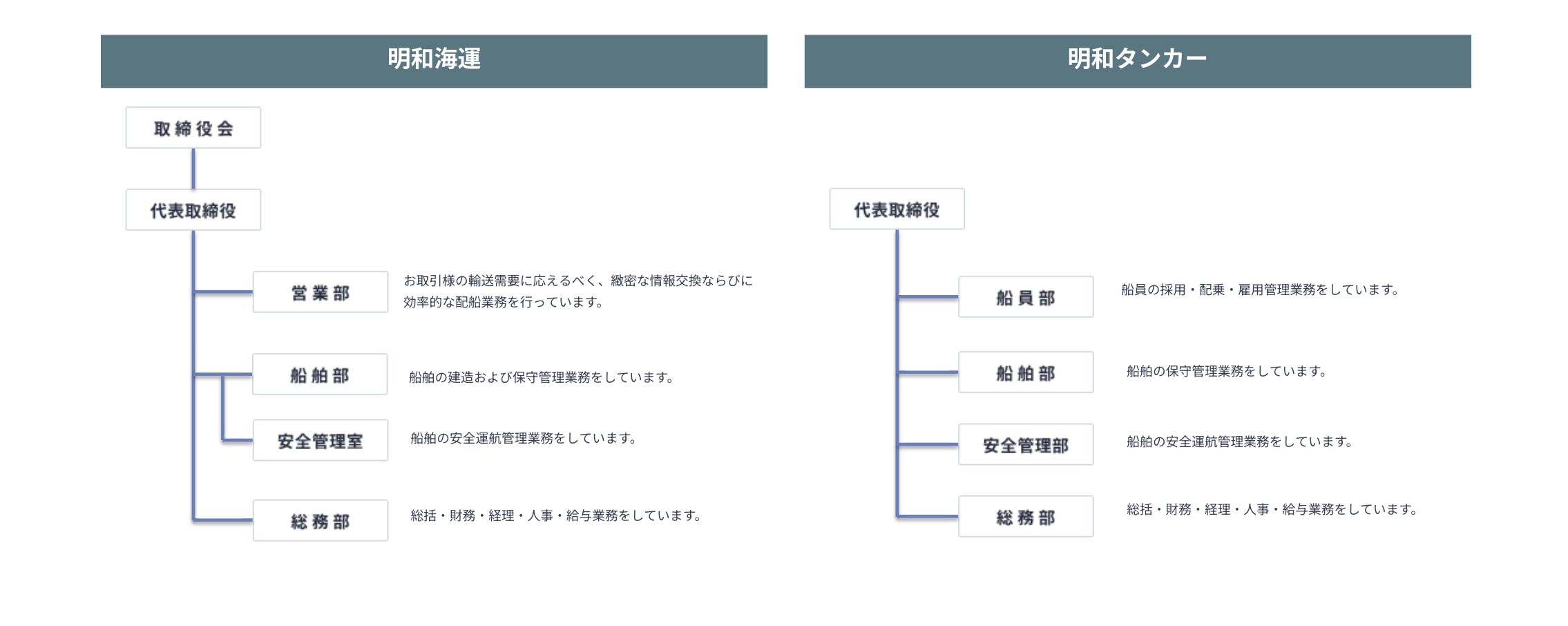 明和海運

取締役会

代表取締役

営業部
お取引様の輸送需要に応えるべく、緻密な情報交換ならびに効率的な配船業務を行っています。

船舶部
船舶の建造および保守管理業務をしています。

安全管理室
船舶の安全運航管理業務をしています。

総務部
総括・財務・経理・人事・給与業務をしています。

明和タンカー

代表取締役

船員部
船員の採用・配乗・雇用管理業務をしています。

船舶部
船舶の保守管理業務をしています。

安全管理部
船舶の安全運航管理業務をしています。

総務部
総括・財務・経理・人事・給与業務をしています。